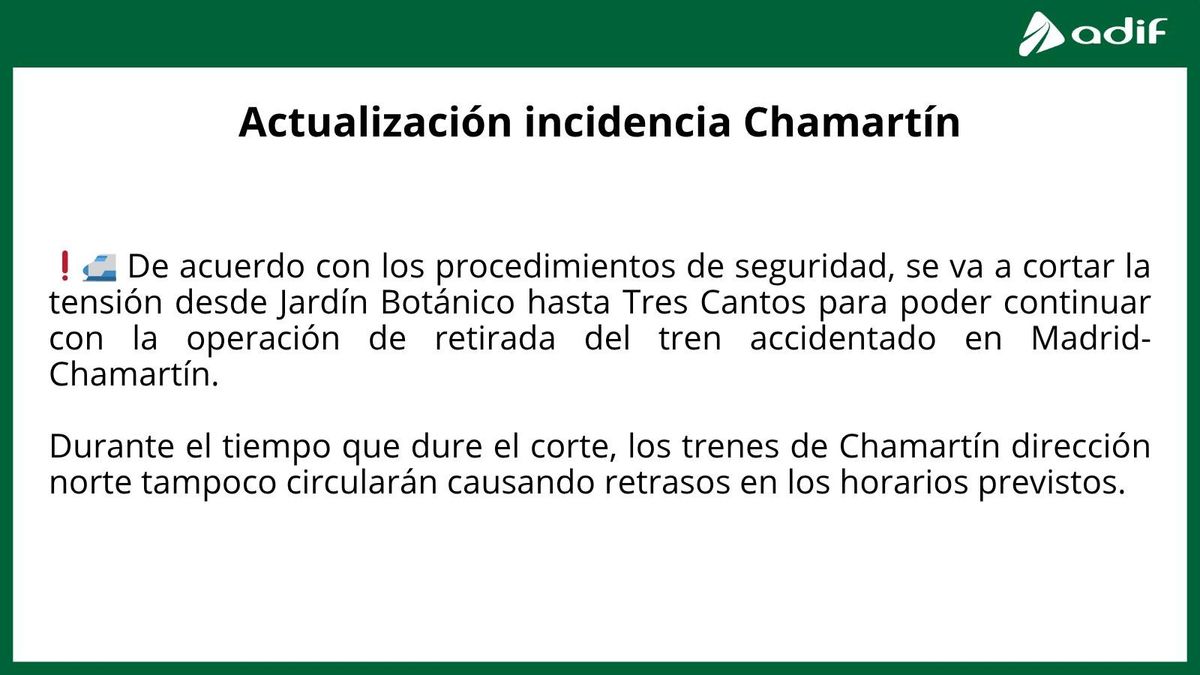 adif

Actualización incidencia Chamartín

❗🚄 De acuerdo con los procedimientos de seguridad, se va a cortar la tensión desde Jardín Botánico hasta Tres Cantos para poder continuar con la operación de retirada del tren accidentado en Madrid-Chamartín.

Durante el tiempo que dure el corte, los trenes de Chamartín dirección norte tampoco circularán causando retrasos en los horarios previstos.